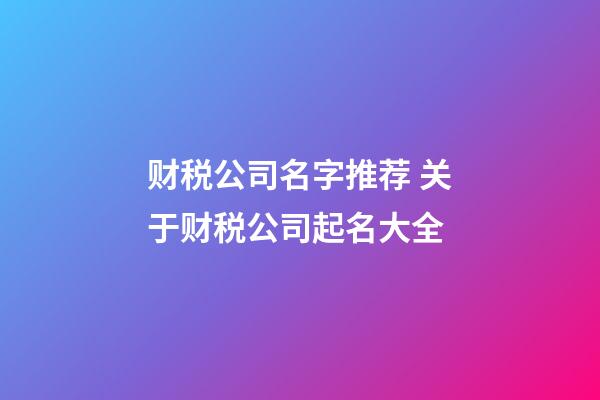 财税公司名字推荐 关于财税公司起名大全